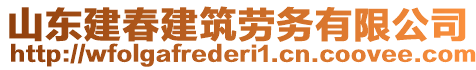 山东建春建筑劳务有限公司
http://wfolgafrederi1.cn.coovee.com